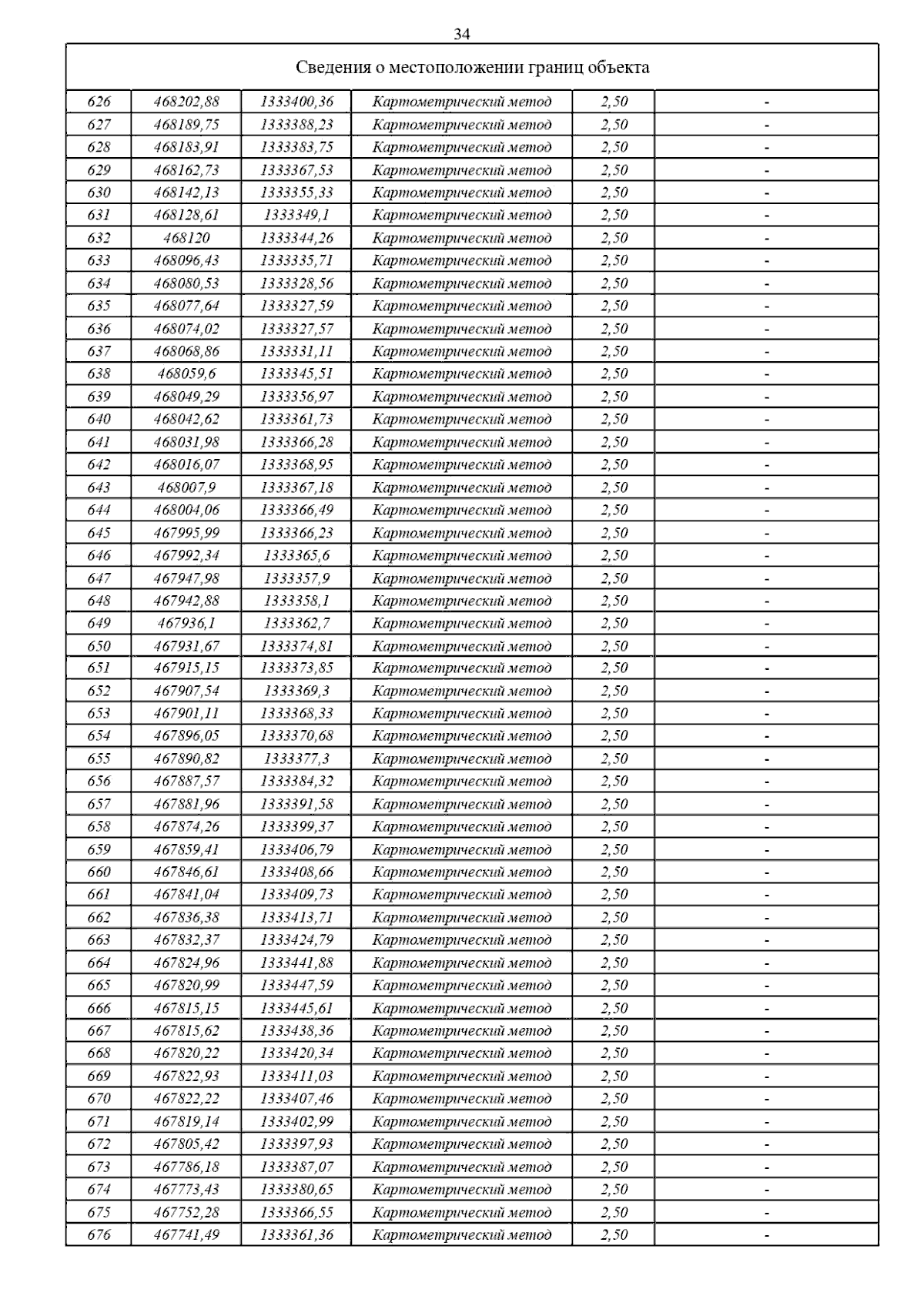 34

| Сведения о местоположении границ объекта | | | | | |
|---|---|---|---|---|---|
| 626 | 468202,88 | 1333400,36 | Картометрический метод | 2,50 | - |
| 627 | 468189,75 | 1333388,23 | Картометрический метод | 2,50 | - |
| 628 | 468183,91 | 1333383,75 | Картометрический метод | 2,50 | - |
| 629 | 468162,73 | 1333367,53 | Картометрический метод | 2,50 | - |
| 630 | 468142,13 | 1333355,33 | Картометрический метод | 2,50 | - |
| 631 | 468128,61 | 1333349,1 | Картометрический метод | 2,50 | - |
| 632 | 468120 | 1333344,26 | Картометрический метод | 2,50 | - |
| 633 | 468096,43 | 1333335,71 | Картометрический метод | 2,50 | - |
| 634 | 468080,53 | 1333328,56 | Картометрический метод | 2,50 | - |
| 635 | 468077,64 | 1333327,59 | Картометрический метод | 2,50 | - |
| 636 | 468074,02 | 1333327,57 | Картометрический метод | 2,50 | - |
| 637 | 468068,86 | 1333331,11 | Картометрический метод | 2,50 | - |
| 638 | 468059,6 | 1333345,51 | Картометрический метод | 2,50 | - |
| 639 | 468049,29 | 1333356,97 | Картометрический метод | 2,50 | - |
| 640 | 468042,62 | 1333361,73 | Картометрический метод | 2,50 | - |
| 641 | 468031,98 | 1333366,28 | Картометрический метод | 2,50 | - |
| 642 | 468016,07 | 1333368,95 | Картометрический метод | 2,50 | - |
| 643 | 468007,9 | 1333367,18 | Картометрический метод | 2,50 | - |
| 644 | 468004,06 | 1333366,49 | Картометрический метод | 2,50 | - |
| 645 | 467995,99 | 1333366,23 | Картометрический метод | 2,50 | - |
| 646 | 467992,34 | 1333365,6 | Картометрический метод | 2,50 | - |
| 647 | 467947,98 | 1333357,9 | Картометрический метод | 2,50 | - |
| 648 | 467942,88 | 1333358,1 | Картометрический метод | 2,50 | - |
| 649 | 467936,1 | 1333362,7 | Картометрический метод | 2,50 | - |
| 650 | 467931,67 | 1333374,81 | Картометрический метод | 2,50 | - |
| 651 | 467915,15 | 1333373,85 | Картометрический метод | 2,50 | - |
| 652 | 467907,54 | 1333369,3 | Картометрический метод | 2,50 | - |
| 653 | 467901,11 | 1333368,33 | Картометрический метод | 2,50 | - |
| 654 | 467896,05 | 1333370,68 | Картометрический метод | 2,50 | - |
| 655 | 467890,82 | 1333377,3 | Картометрический метод | 2,50 | - |
| 656 | 467887,57 | 1333384,32 | Картометрический метод | 2,50 | - |
| 657 | 467881,96 | 1333391,58 | Картометрический метод | 2,50 | - |
| 658 | 467874,26 | 1333399,37 | Картометрический метод | 2,50 | - |
| 659 | 467859,41 | 1333406,79 | Картометрический метод | 2,50 | - |
| 660 | 467846,61 | 1333408,66 | Картометрический метод | 2,50 | - |
| 661 | 467841,04 | 1333409,73 | Картометрический метод | 2,50 | - |
| 662 | 467836,38 | 1333413,71 | Картометрический метод | 2,50 | - |
| 663 | 467832,37 | 1333424,79 | Картометрический метод | 2,50 | - |
| 664 | 467824,96 | 1333441,88 | Картометрический метод | 2,50 | - |
| 665 | 467820,99 | 1333447,59 | Картометрический метод | 2,50 | - |
| 666 | 467815,15 | 1333445,61 | Картометрический метод | 2,50 | - |
| 667 | 467815,62 | 1333438,36 | Картометрический метод | 2,50 | - |
| 668 | 467820,22 | 1333420,34 | Картометрический метод | 2,50 | - |
| 669 | 467822,93 | 1333411,03 | Картометрический метод | 2,50 | - |
| 670 | 467822,22 | 1333407,46 | Картометрический метод | 2,50 | - |
| 671 | 467819,14 | 1333402,99 | Картометрический метод | 2,50 | - |
| 672 | 467805,42 | 1333397,93 | Картометрический метод | 2,50 | - |
| 673 | 467786,18 | 1333387,07 | Картометрический метод | 2,50 | - |
| 674 | 467773,43 | 1333380,65 | Картометрический метод | 2,50 | - |
| 675 | 467752,28 | 1333366,55 | Картометрический метод | 2,50 | - |
| 676 | 467741,49 | 1333361,36 | Картометрический метод | 2,50 | - |